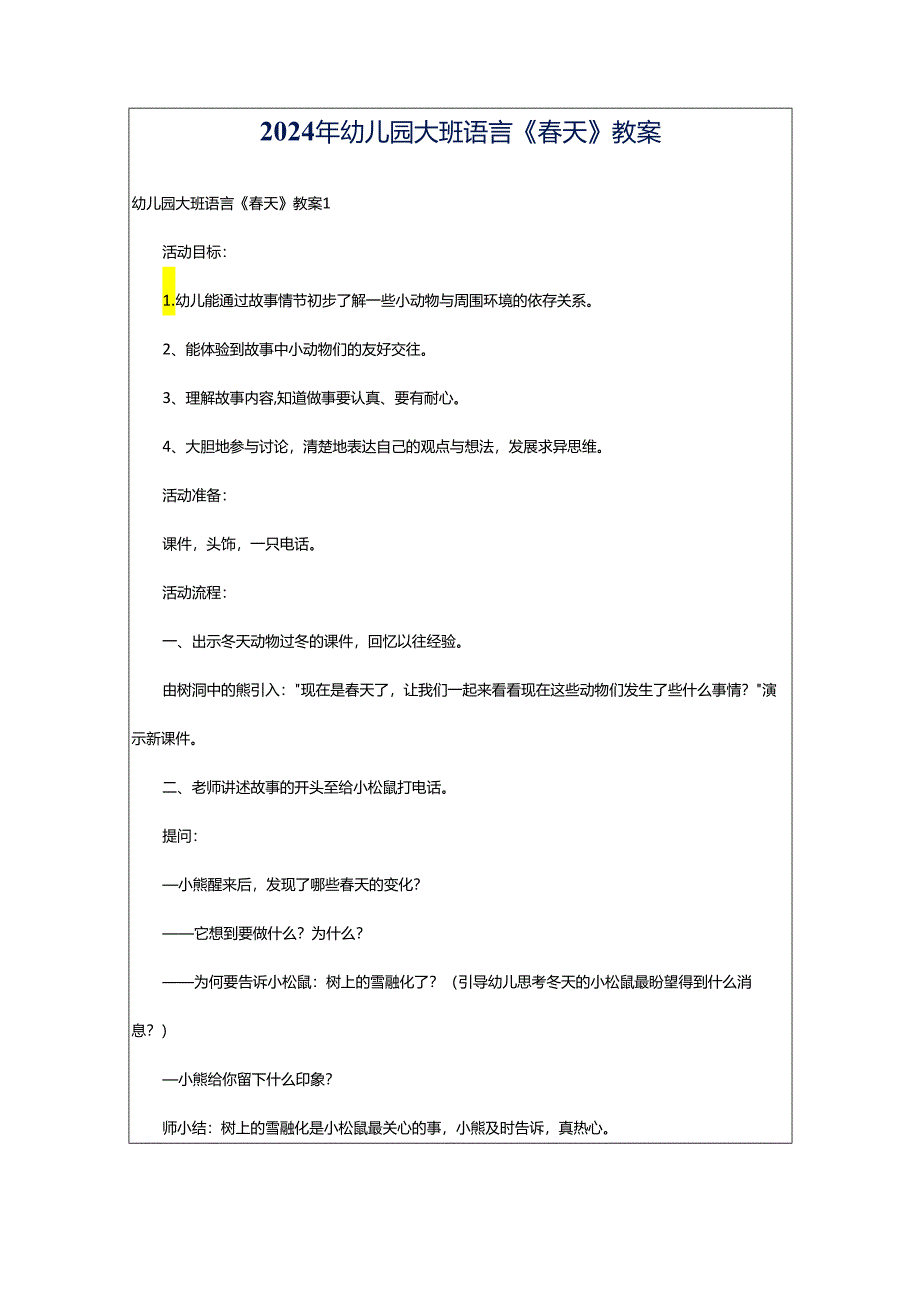 2024年幼儿园大班语言《春天》教案

幼儿园大班语言《春天》教案1

活动目标：

1.幼儿能通过故事情节初步了解一些小动物与周围环境的依存关系。

2、能体验到故事中小动物们的友好交往。

3、理解故事内容,知道做事要认真、要有耐心。

4、大胆地参与讨论，清楚地表达自己的观点与想法，发展求异思维。

活动准备：

课件，头饰，一只电话。

活动流程：

一、出示冬天动物过冬的课件，回忆以往经验。

由树洞中的熊引入："现在是春天了，让我们一起来看看现在这些动物们发生了些什么事情？"演示新课件。

二、老师讲述故事的开头至给小松鼠打电话。

提问：

—小熊醒来后，发现了哪些春天的变化?

——它想到要做什么？为什么？

——为何要告诉小松鼠：树上的雪融化了？（引导幼儿思考冬天的小松鼠最盼望得到什么消息？）

—小熊给你留下什么印象?

师小结：树上的雪融化是小松鼠最关心的事，小熊及时告诉，真热心。